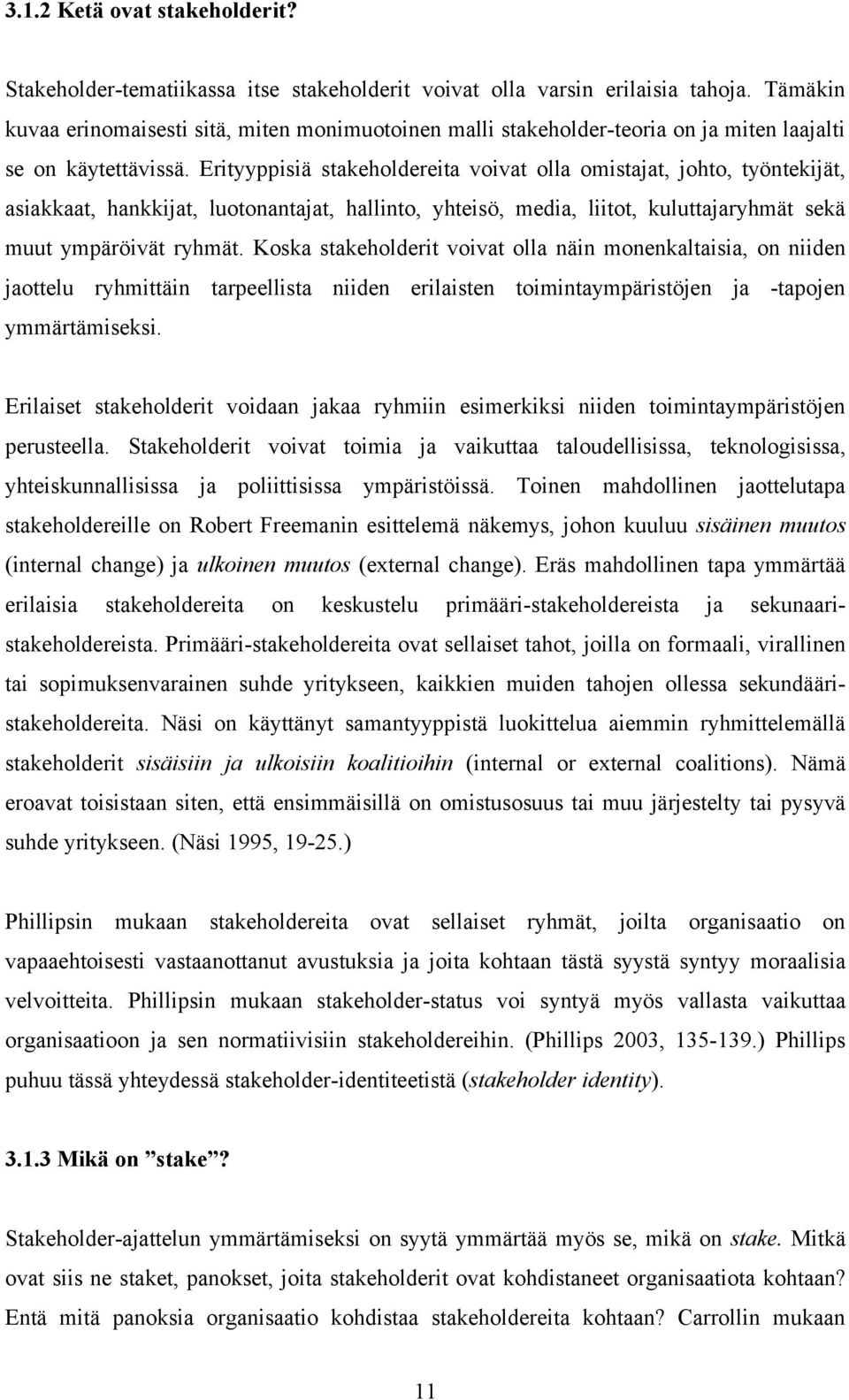 3.1.2 Ketä ovat stakeholderit?

Stakeholder-tematiikassa itse stakeholderit voivat olla varsin erilaisia tahoja. Tämäkin kuvaa erinomaisesti sitä, miten monimuotoinen malli stakeholder-teoria on ja miten laajalti se on käytettävissä. Erityyppisiä stakeholdereita voivat olla omistajat, johto, työntekijät, asiakkaat, hankkijat, luotonantajat, hallinto, yhteisö, media, liitot, kuluttajaryhmät sekä muut ympäröivät ryhmät. Koska stakeholderit voivat olla näin monenkaltaisia, on niiden jaottelu ryhmittäin tarpeellista niiden erilaisten toimintaympäristöjen ja -tapojen ymmärtämiseksi.

Erilaiset stakeholderit voidaan jakaa ryhmiin esimerkiksi niiden toimintaympäristöjen perusteella. Stakeholderit voivat toimia ja vaikuttaa taloudellisissa, teknologisissa, yhteiskunnallisissa ja poliittisissa ympäristöissä. Toinen mahdollinen jaottelutapa stakeholdereille on Robert Freemanin esittelemä näkemys, johon kuuluu sisäinen muutos (internal change) ja ulkoinen muutos (external change). Eräs mahdollinen tapa ymmärtää erilaisia stakeholdereita on keskustelu primääri-stakeholdereista ja sekunaari-stakeholdereista. Primääri-stakeholdereita ovat sellaiset tahot, joilla on formaali, virallinen tai sopimuksenvarainen suhde yritykseen, kaikkien muiden tahojen ollessa sekundääri-stakeholdereita. Näsi on käyttänyt samantyyppistä luokittelua aiemmin ryhmittelemällä stakeholderit sisäisiin ja ulkoisiin koalitioihin (internal or external coalitions). Nämä eroavat toisistaan siten, että ensimmäisillä on omistusosuus tai muu järjestelty tai pysyvä suhde yritykseen. (Näsi 1995, 19-25.)

Phillipsin mukaan stakeholdereita ovat sellaiset ryhmät, joilta organisaatio on vapaaehtoisesti vastaanottanut avustuksia ja joita kohtaan tästä syystä syntyy moraalisia velvoitteita. Phillipsin mukaan stakeholder-status voi syntyä myös vallasta vaikuttaa organisaatioon ja sen normatiivisiin stakeholdereihin. (Phillips 2003, 135-139.) Phillips puhuu tässä yhteydessä stakeholder-identiteetistä (stakeholder identity).

3.1.3 Mikä on ”stake”?

Stakeholder-ajattelun ymmärtämiseksi on syytä ymmärtää myös se, mikä on stake. Mitkä ovat siis ne staket, panokset, joita stakeholderit ovat kohdistaneet organisaatiota kohtaan? Entä mitä panoksia organisaatio kohdistaa stakeholdereita kohtaan? Carrollin mukaan

11